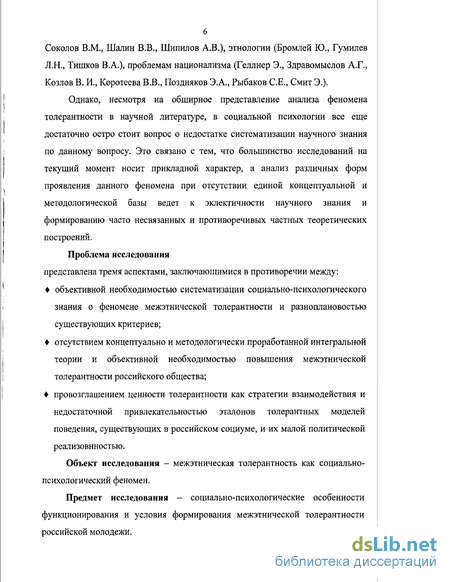 6

Соколов В.М., Шалин В.В., Шипилов А.В.), этнологии (Бромлей Ю., Гумилев Л.Н., Тишков В.А.), проблемам национализма (Геллнер Э., Здравомыслов А.Г., Козлов В. И., Коротеева В.В., Поздняков Э.А., Рыбаков С.Е., Смит Э.).

Однако, несмотря на обширное представление анализа феномена толерантности в научной литературе, в социальной психологии все еще достаточно остро стоит вопрос о недостатке систематизации научного знания по данному вопросу. Это связано с тем, что большинство исследований на текущий момент носит прикладной характер, а анализ различных форм проявления данного феномена при отсутствии единой концептуальной и методологической базы ведет к эклектичности научного знания и формированию часто несвязанных и противоречивых частных теоретических построений.

Проблема исследования

представлена тремя аспектами, заключающимися в противоречии между:

♦ объективной необходимостью систематизации социально-психологического знания о феномене межэтнической толерантности и разноплановостью существующих критериев;

♦ отсутствием концептуально и методологически проработанной интегральной теории и объективной необходимостью повышения межэтнической толерантности российского общества;

♦ провозглашением ценности толерантности как стратегии взаимодействия и недостаточной привлекательностью эталонов толерантных моделей поведения, существующих в российском социуме, и их малой политической реализовнностью.

Объект исследования – межэтническая толерантность как социально-психологический феномен.

Предмет исследования – социально-психологические особенности функционирования и условия формирования межэтнической толерантности российской молодежи.

dsLib.net
библиотека диссертаций